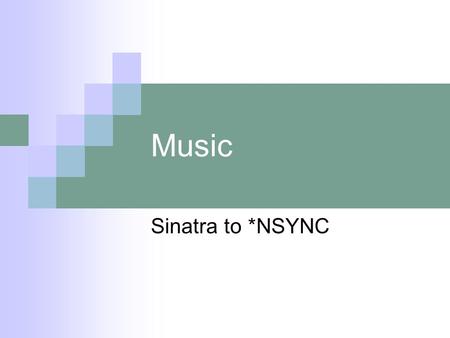 Music

Sinatra to *NSYNC